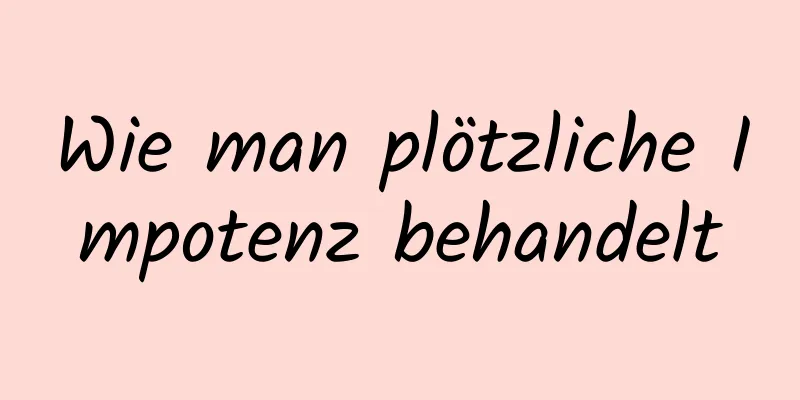 Wie man plötzliche Impotenz behandelt